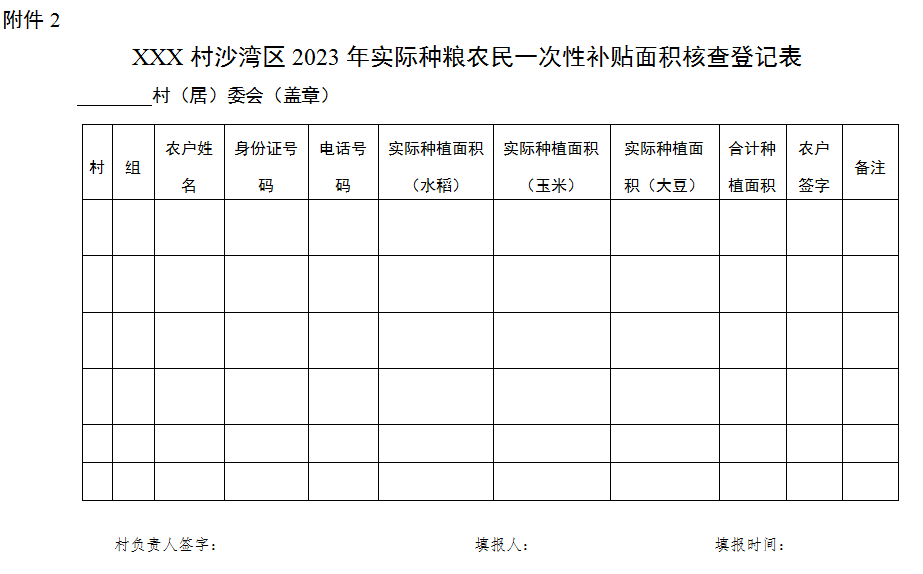 附件2

XXX村沙湾区2023年实际种粮农民一次性补贴面积核查登记表

____村（居）委会（盖章）

| 村 | 组 | 农户姓名 | 身份证号码 | 电话号码 | 实际种植面积（水稻） | 实际种植面积（玉米） | 实际种植面积（大豆） | 合计种植面积 | 农户签字 | 备注 |
|---|---|---|---|---|---|---|---|---|---|---|
| | | | | | | | | | | |
| | | | | | | | | | | |
| | | | | | | | | | | |
| | | | | | | | | | | |
| | | | | | | | | | | |
| | | | | | | | | | | |

村负责人签字： 填报人： 填报时间：